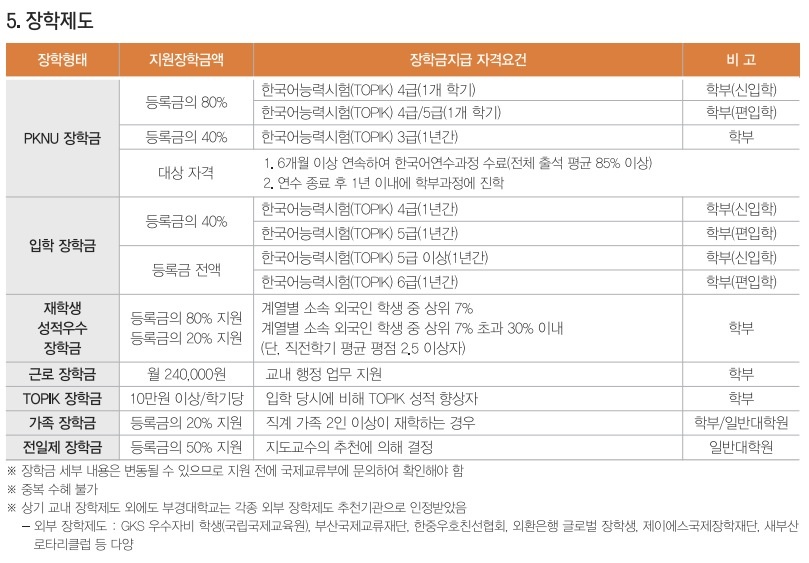 5. 장학제도

| 장학형태 | 지원장학금액 | 장학금지급 자격요건 | 비 고 |
|---|---|---|---|
| PKNU 장학금 | 등록금의 80% | 한국어능력시험(TOPIK) 4급(1개 학기) | 학부(신입학) |
| | | 한국어능력시험(TOPIK) 4급/5급(1개 학기) | 학부(편입학) |
| | 등록금의 40% | 한국어능력시험(TOPIK) 3급(1년간) | 학부 |
| | 대상 자격 | 1. 6개월 이상 연속하여 한국어연수과정 수료(전체 출석 평균 85% 이상) 2. 연수 종료 후 1년 이내에 학부과정에 진학 | |
| 입학 장학금 | 등록금의 40% | 한국어능력시험(TOPIK) 4급(1년간) | 학부(신입학) |
| | | 한국어능력시험(TOPIK) 5급(1년간) | 학부(편입학) |
| | 등록금 전액 | 한국어능력시험(TOPIK) 5급 이상(1년간) | 학부(신입학) |
| | | 한국어능력시험(TOPIK) 6급(1년간) | 학부(편입학) |
| 재학생 성적우수 장학금 | 등록금의 80% 지원 등록금의 20% 지원 | 계열별 소속 외국인 학생 중 상위 7% 계열별 소속 외국인 학생 중 상위 7% 초과 30% 이내 (단, 직전학기 평균 평점 2.5 이상자) | 학부 |
| 근로 장학금 | 월 240,000원 | 교내 행정 업무 지원 | 학부 |
| TOPIK 장학금 | 10만원 이상/학기당 | 입학 당시에 비해 TOPIK 성적 향상자 | 학부 |
| 가족 장학금 | 등록금의 20% 지원 | 직계 가족 2인 이상이 재학하는 경우 | 학부/일반대학원 |
| 전일제 장학금 | 등록금의 50% 지원 | 지도교수의 추천에 의해 결정 | 일반대학원 |

※ 장학금 세부 내용은 변동될 수 있으므로 지원 전에 국제교류부에 문의하여 확인해야 함
※ 중복 수혜 불가
※ 상기 교내 장학제도 외에도 부경대학교는 각종 외부 장학제도 추천기관으로 인정받았음
- 외부 장학제도 : GKS 우수자비 학생(국립국제교육원), 부산국제교류재단, 한중우호친선협회, 외환은행 글로벌 장학생, 제이에스국제장학재단, 새부산로타리클럽 등 다양